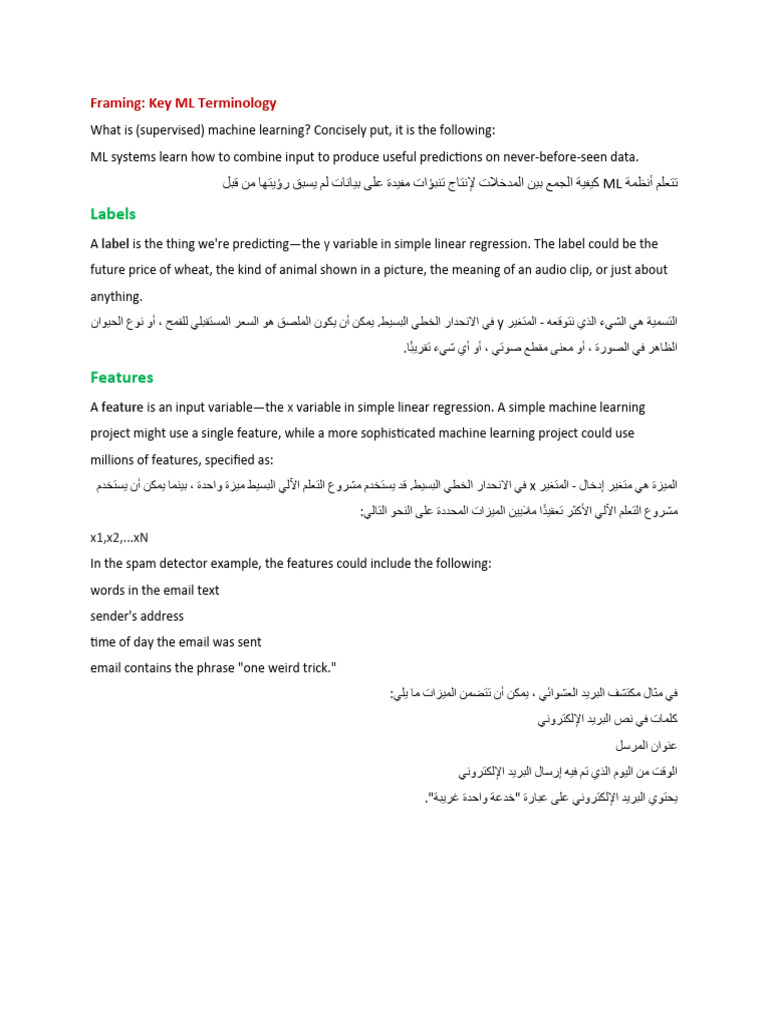 Framing: Key ML Terminology

What is (supervised) machine learning? Concisely put, it is the following:

ML systems learn how to combine input to produce useful predictions on never-before-seen data.

تتعلم أنظمة ML كيفية الجمع بين المدخلات لإنتاج تنبؤات مفيدة على بيانات لم يسبق رؤيتها من قبل

Labels

A label is the thing we're predicting—the y variable in simple linear regression. The label could be the future price of wheat, the kind of animal shown in a picture, the meaning of an audio clip, or just about anything.

التسمية هي الشيء الذي نتوقعه - المتغير y في الانحدار الخطي البسيط. يمكن أن يكون الملصق هو السعر المستقبلي للقمح ، أو نوع الحيوان الظاهر في الصورة ، أو معنى مقطع صوتي ، أو أي شيء تقريبًا.

Features

A feature is an input variable—the x variable in simple linear regression. A simple machine learning project might use a single feature, while a more sophisticated machine learning project could use millions of features, specified as:

الميزة هي متغير إدخال - المتغير x في الانحدار الخطي البسيط. قد يستخدم مشروع التعلم الآلي البسيط ميزة واحدة ، بينما يمكن أن يستخدم مشروع التعلم الآلي الأكثر تعقيدًا ملايين الميزات المحددة على النحو التالي:

x1,x2,...xN

In the spam detector example, the features could include the following:

words in the email text

sender's address

time of day the email was sent

email contains the phrase "one weird trick."

في مثال مكتشف البريد العشوائي ، يمكن أن تتضمن الميزات ما يلي:

كلمات في نص البريد الإلكتروني

عنوان المرسل

الوقت من اليوم الذي تم فيه إرسال البريد الإلكتروني

يحتوي البريد الإلكتروني على عبارة "خدعة واحدة غريبة".